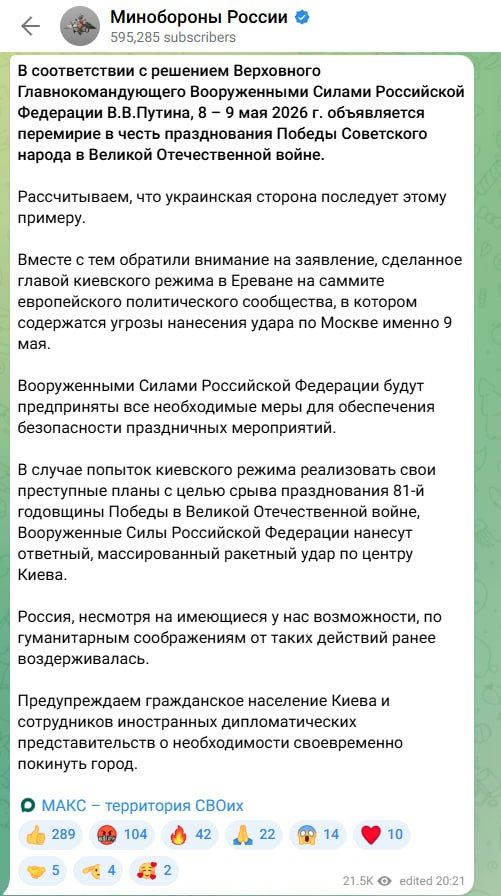 Минобороны России
595,285 subscribers

В соответствии с решением Верховного Главнокомандующего Вооруженными Силами Российской Федерации В.В.Путина, 8 – 9 мая 2026 г. объявляется перемирие в честь празднования Победы Советского народа в Великой Отечественной войне.

Рассчитываем, что украинская сторона последует этому примеру.

Вместе с тем обратили внимание на заявление, сделанное главой киевского режима в Ереване на саммите европейского политического сообщества, в котором содержатся угрозы нанесения удара по Москве именно 9 мая.

Вооруженными Силами Российской Федерации будут предприняты все необходимые меры для обеспечения безопасности праздничных мероприятий.

В случае попыток киевского режима реализовать свои преступные планы с целью срыва празднования 81-й годовщины Победы в Великой Отечественной войне, Вооруженные Силы Российской Федерации нанесут ответный, массированный ракетный удар по центру Киева.

Россия, несмотря на имеющиеся у нас возможности, по гуманитарным соображениям от таких действий ранее воздерживалась.

Предупреждаем гражданское население Киева и сотрудников иностранных дипломатических представительств о необходимости своевременно покинуть город.

МАКС – территория СВОих

289 104 42 22 14 10
5 4 2

21.5K edited 20:21